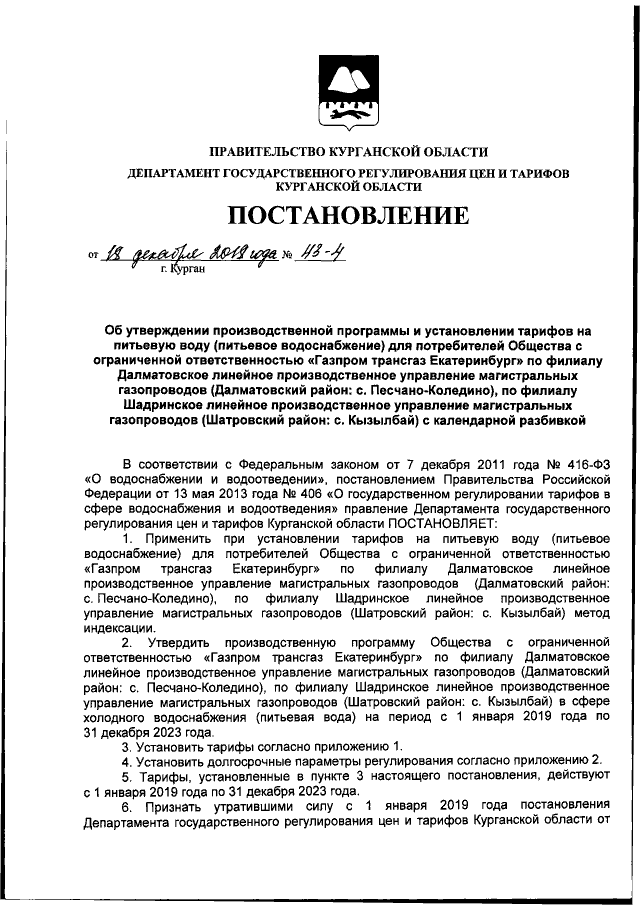 ПРАВИТЕЛЬСТВО КУРГАНСКОЙ ОБЛАСТИ
ДЕПАРТАМЕНТ ГОСУДАРСТВЕННОГО РЕГУЛИРОВАНИЯ ЦЕН И ТАРИФОВ КУРГАНСКОЙ ОБЛАСТИ

ПОСТАНОВЛЕНИЕ

от 18 декабря 2018 года № 43-4
г. Курган

Об утверждении производственной программы и установлении тарифов на питьевую воду (питьевое водоснабжение) для потребителей Общества с ограниченной ответственностью «Газпром трансгаз Екатеринбург» по филиалу Далматовское линейное производственное управление магистральных газопроводов (Далматовский район: с. Песчано-Коледино), по филиалу Шадринское линейное производственное управление магистральных газопроводов (Шатровский район: с. Кызылбай) с календарной разбивкой

В соответствии с Федеральным законом от 7 декабря 2011 года № 416-ФЗ «О водоснабжении и водоотведении», постановлением Правительства Российской Федерации от 13 мая 2013 года № 406 «О государственном регулировании тарифов в сфере водоснабжения и водоотведения» правление Департамента государственного регулирования цен и тарифов Курганской области ПОСТАНОВЛЯЕТ:
1. Применить при установлении тарифов на питьевую воду (питьевое водоснабжение) для потребителей Общества с ограниченной ответственностью «Газпром трансгаз Екатеринбург» по филиалу Далматовское линейное производственное управление магистральных газопроводов (Далматовский район: с. Песчано-Коледино), по филиалу Шадринское линейное производственное управление магистральных газопроводов (Шатровский район: с. Кызылбай) метод индексации.
2. Утвердить производственную программу Общества с ограниченной ответственностью «Газпром трансгаз Екатеринбург» по филиалу Далматовское линейное производственное управление магистральных газопроводов (Далматовский район: с. Песчано-Коледино), по филиалу Шадринское линейное производственное управление магистральных газопроводов (Шатровский район: с. Кызылбай) в сфере холодного водоснабжения (питьевая вода) на период с 1 января 2019 года по 31 декабря 2023 года.
3. Установить тарифы согласно приложению 1.
4. Установить долгосрочные параметры регулирования согласно приложению 2.
5. Тарифы, установленные в пункте 3 настоящего постановления, действуют с 1 января 2019 года по 31 декабря 2023 года.
6. Признать утратившими силу с 1 января 2019 года постановления Департамента государственного регулирования цен и тарифов Курганской области от